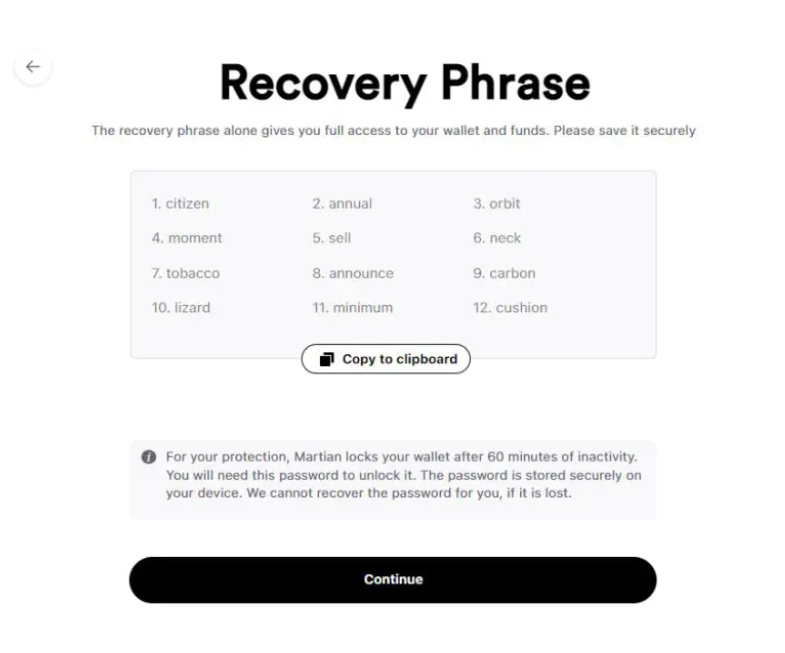 Recovery Phrase

The recovery phrase alone gives you full access to your wallet and funds. Please save it securely

1. citizen
2. annual
3. orbit
4. moment
5. sell
6. neck
7. tobacco
8. announce
9. carbon
10. lizard
11. minimum
12. cushion

Copy to clipboard

For your protection, Martian locks your wallet after 60 minutes of inactivity. You will need this password to unlock it. The password is stored securely on your device. We cannot recover the password for you, if it is lost.

Continue